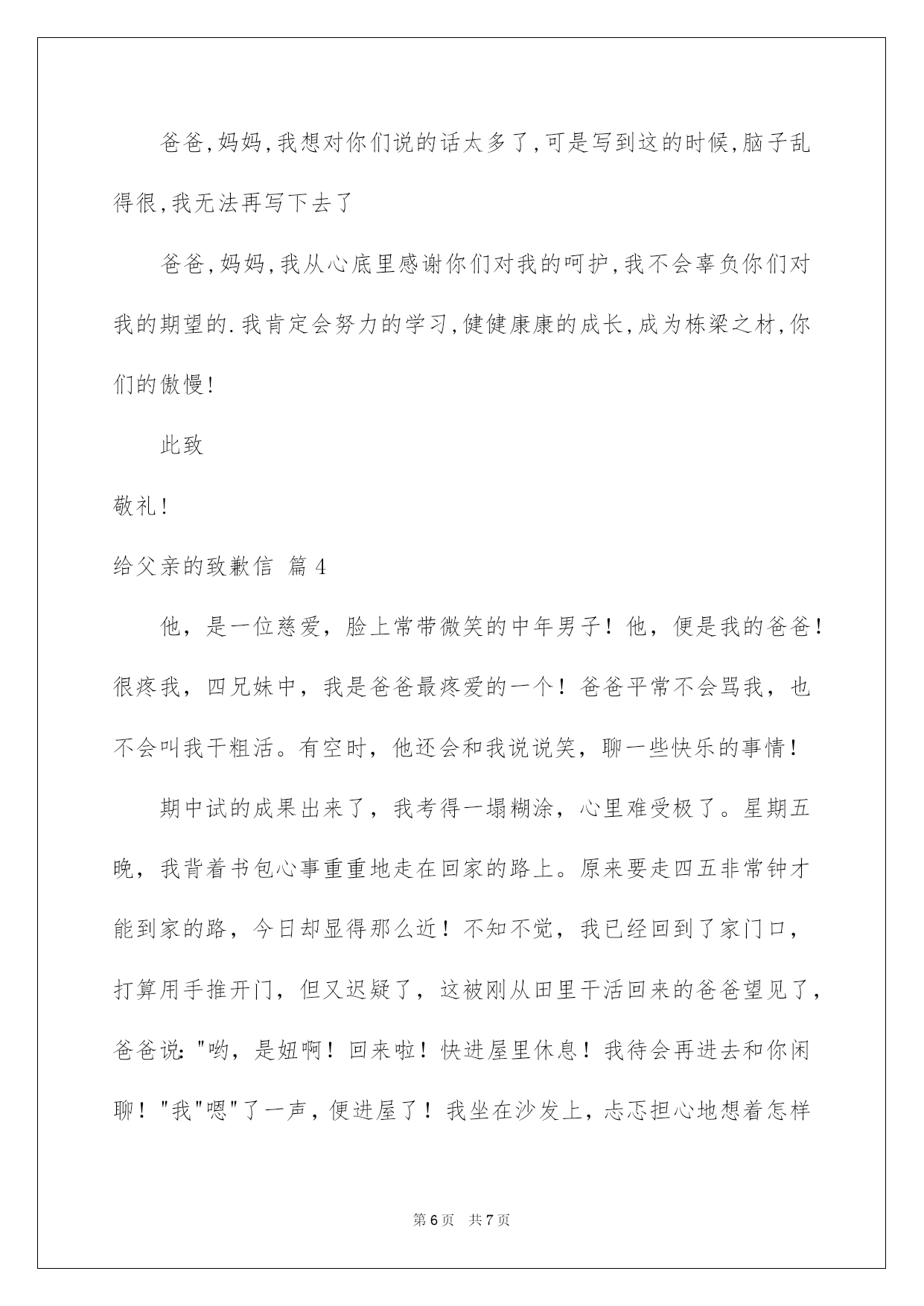 爸爸,妈妈,我想对你们说的话太多了,可是写到这的时候,脑子乱得很,我无法再写下去了

爸爸,妈妈,我从心底里感谢你们对我的呵护,我不会辜负你们对我的期望的.我肯定会努力的学习,健健康康的成长,成为栋梁之材,你们的傲慢!

此致

敬礼!

给父亲的致歉信 篇4

他，是一位慈爱，脸上常带微笑的中年男子！他，便是我的爸爸！很疼我，四兄妹中，我是爸爸最疼爱的一个！爸爸平常不会骂我，也不会叫我干粗活。有空时，他还会和我说说笑，聊一些快乐的事情！

期中试的成果出来了，我考得一塌糊涂，心里难受极了。星期五晚，我背着书包心事重重地走在回家的路上。原来要走四五非常钟才能到家的路，今日却显得那么近！不知不觉，我已经回到了家门口，打算用手推开门，但又迟疑了，这被刚从田里干活回来的爸爸望见了，爸爸说："哟，是妞啊！回来啦！快进屋里休息！我待会再进去和你闲聊！"我"嗯"了一声，便进屋了！我坐在沙发上，忐忑担心地想着怎样

第6页 共7页